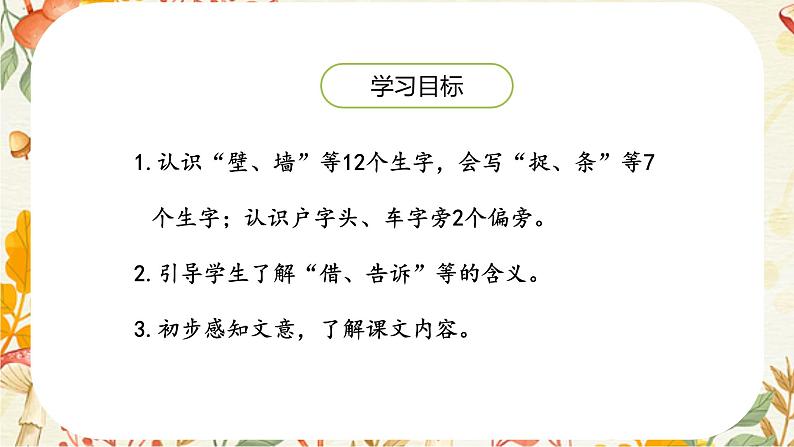 学习目标

1. 认识“壁、墙”等12个生字，会写“捉、条”等7个生字；认识户字头、车字旁2个偏旁。

2. 引导学生了解“借、告诉”等的含义。

3. 初步感知文意，了解课文内容。